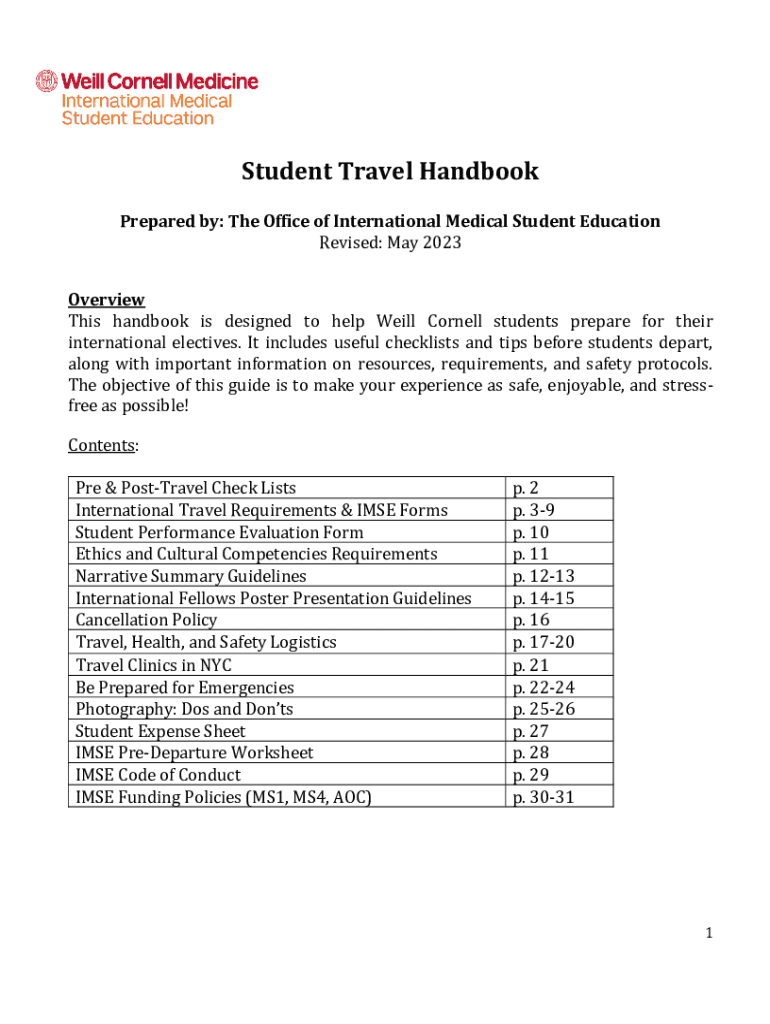 Weill Cornell Medicine
International Medical
Student Education

Student Travel Handbook

Prepared by: The Office of International Medical Student Education
Revised: May 2023

Overview
This handbook is designed to help Weill Cornell students prepare for their international electives. It includes useful checklists and tips before students depart, along with important information on resources, requirements, and safety protocols. The objective of this guide is to make your experience as safe, enjoyable, and stress-free as possible!

Contents:

| | |
|---|---|
| Pre & Post-Travel Check Lists | p. 2 |
| International Travel Requirements & IMSE Forms | p. 3-9 |
| Student Performance Evaluation Form | p. 10 |
| Ethics and Cultural Competencies Requirements | p. 11 |
| Narrative Summary Guidelines | p. 12-13 |
| International Fellows Poster Presentation Guidelines | p. 14-15 |
| Cancellation Policy | p. 16 |
| Travel, Health, and Safety Logistics | p. 17-20 |
| Travel Clinics in NYC | p. 21 |
| Be Prepared for Emergencies | p. 22-24 |
| Photography: Dos and Don'ts | p. 25-26 |
| Student Expense Sheet | p. 27 |
| IMSE Pre-Departure Worksheet | p. 28 |
| IMSE Code of Conduct | p. 29 |
| IMSE Funding Policies (MS1, MS4, AOC) | p. 30-31 |

1